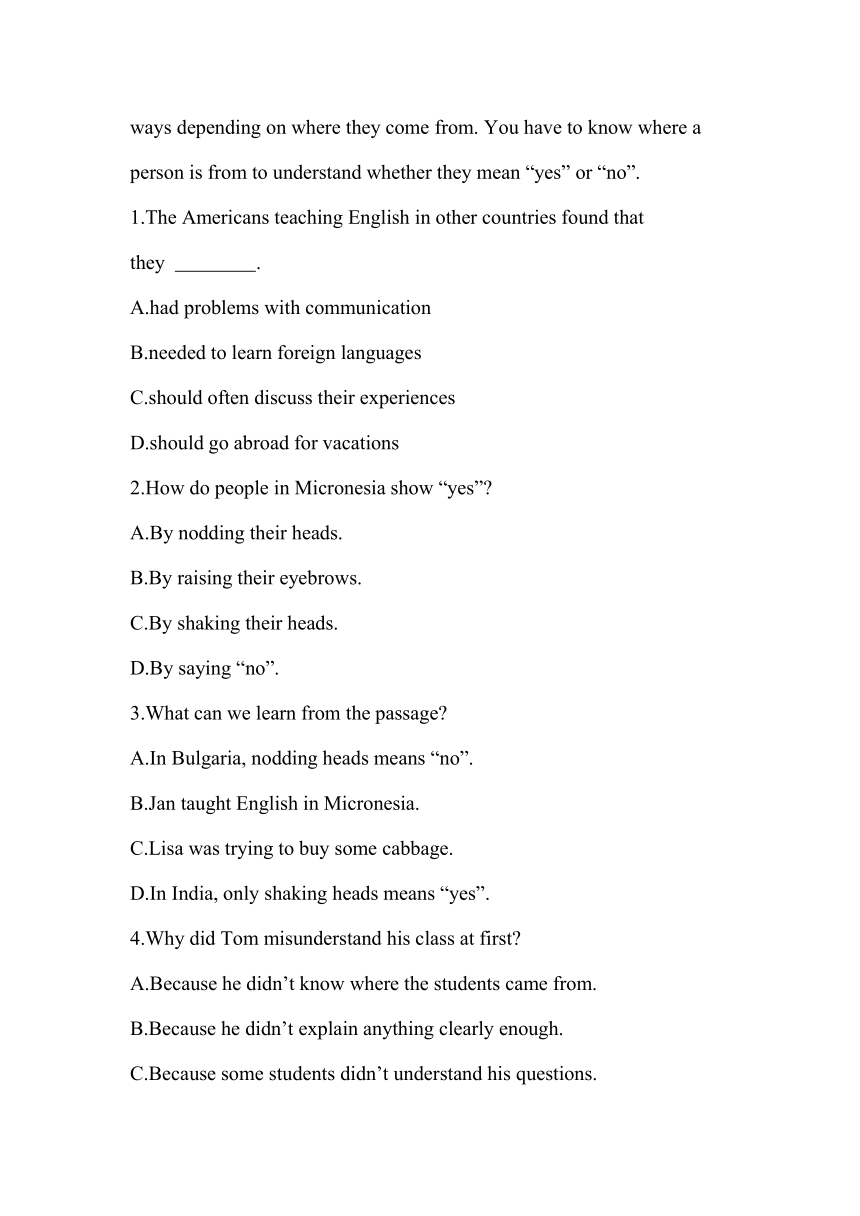 ways depending on where they come from. You have to know where a person is from to understand whether they mean “yes” or “no”.

1.The Americans teaching English in other countries found that they ________.

A.had problems with communication

B.needed to learn foreign languages

C.should often discuss their experiences

D.should go abroad for vacations

2.How do people in Micronesia show “yes”?

A.By nodding their heads.

B.By raising their eyebrows.

C.By shaking their heads.

D.By saying “no”.

3.What can we learn from the passage?

A.In Bulgaria, nodding heads means “no”.

B.Jan taught English in Micronesia.

C.Lisa was trying to buy some cabbage.

D.In India, only shaking heads means “yes”.

4.Why did Tom misunderstand his class at first?

A.Because he didn’t know where the students came from.

B.Because he didn’t explain anything clearly enough.

C.Because some students didn’t understand his questions.